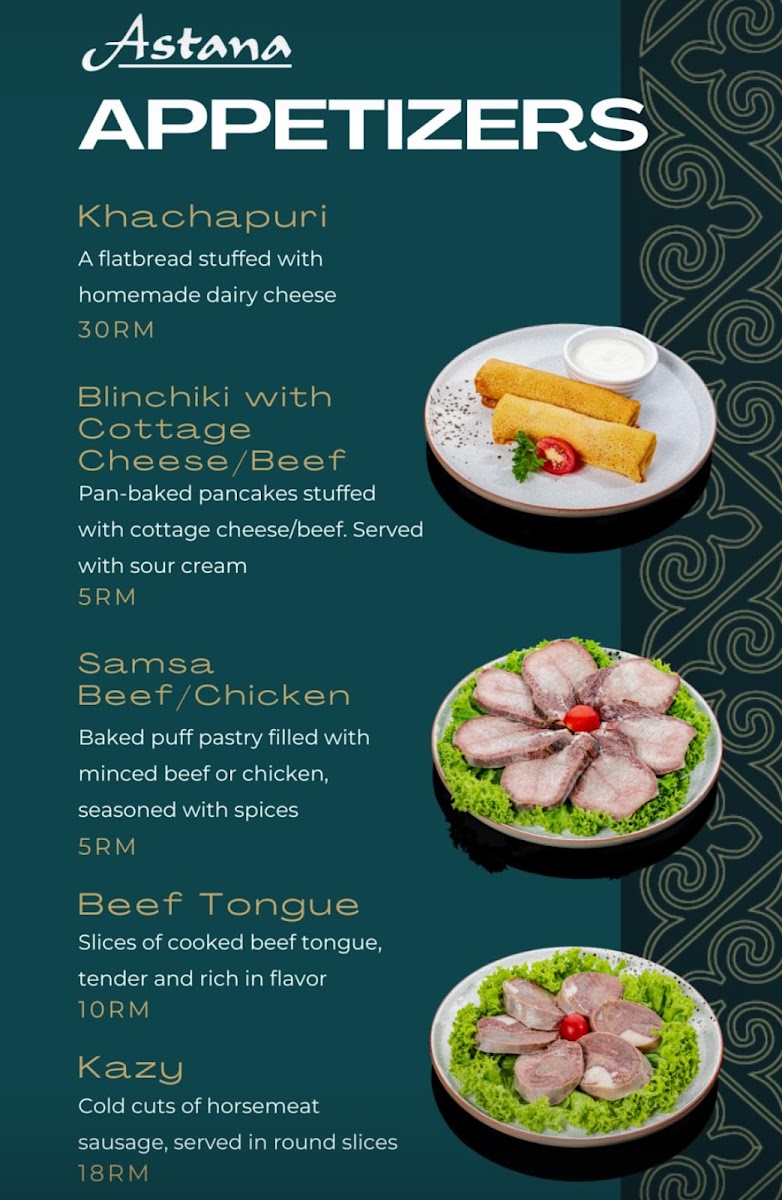 Astana

APPETIZERS

Khachapuri

A flatbread stuffed with homemade dairy cheese

30RM

Blinchiki with Cottage Cheese/Beef

Pan-baked pancakes stuffed with cottage cheese/beef. Served with sour cream

5RM

Samsa Beef/Chicken

Baked puff pastry filled with minced beef or chicken, seasoned with spices

5RM

Beef Tongue

Slices of cooked beef tongue, tender and rich in flavor

10RM

Kazy

Cold cuts of horsemeat sausage, served in round slices

18RM